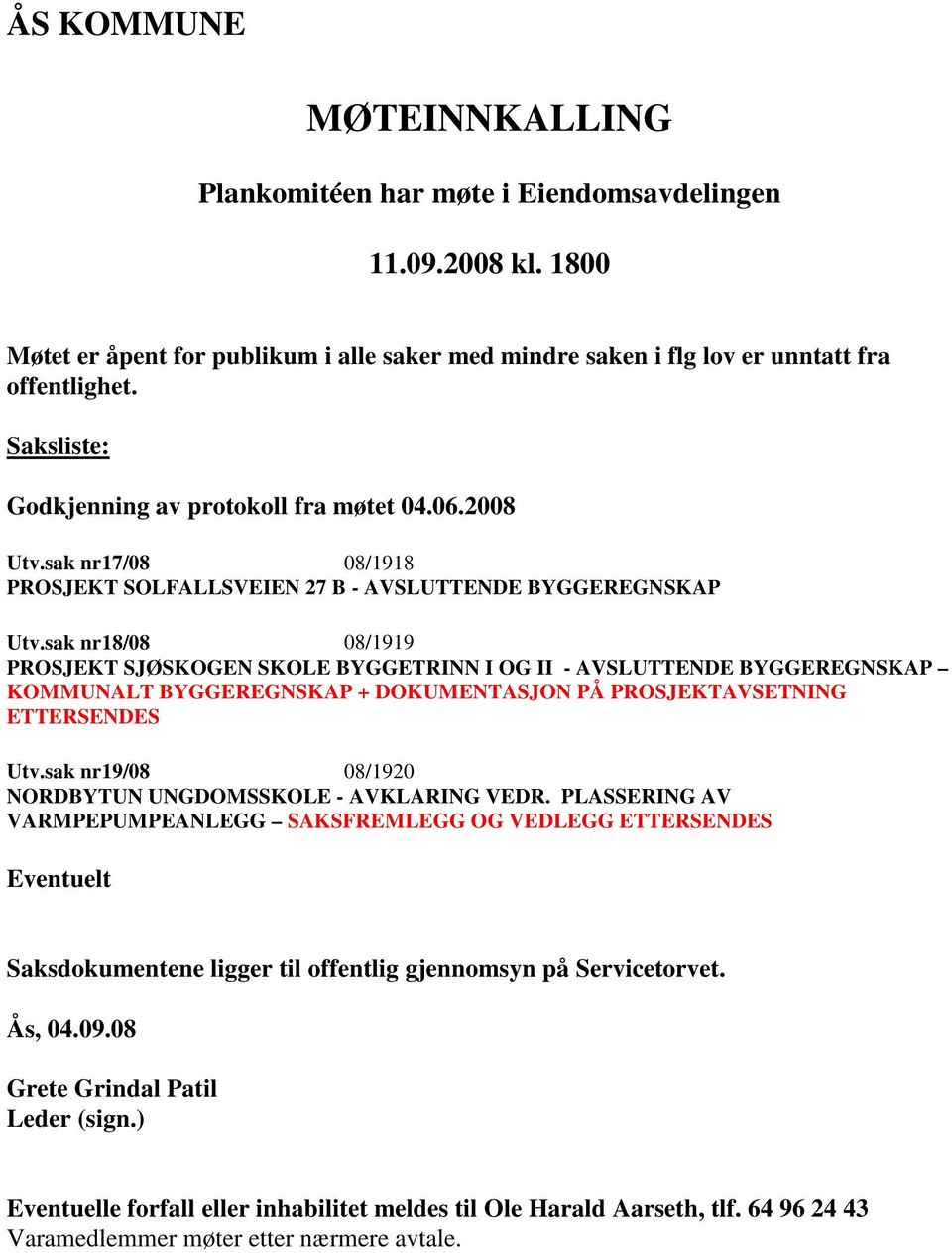 ÅS KOMMUNE

MØTEINNKALLING

Plankomitéen har møte i Eiendomsavdelingen

11.09.2008 kl. 1800

Møtet er åpent for publikum i alle saker med mindre saken i flg lov er unntatt fra offentlighet.

Saksliste:

Godkjenning av protokoll fra møtet 04.06.2008

Utv.sak nr17/08 08/1918
PROSJEKT SOLFALLSVEIEN 27 B - AVSLUTTENDE BYGGEREGNSKAP

Utv.sak nr18/08 08/1919
PROSJEKT SJØSKOGEN SKOLE BYGGETRINN I OG II - AVSLUTTENDE BYGGEREGNSKAP – KOMMUNALT BYGGEREGNSKAP + DOKUMENTASJON PÅ PROSJEKTAVSETNING ETTERSENDES

Utv.sak nr19/08 08/1920
NORDBYTUN UNGDOMSSKOLE - AVKLARING VEDR. PLASSERING AV VARMPEPUMPEANLEGG – SAKSFREMLEGG OG VEDLEGG ETTERSENDES

Eventuelt

Saksdokumentene ligger til offentlig gjennomsyn på Servicetorvet.

Ås, 04.09.08

Grete Grindal Patil
Leder (sign.)

Eventuelle forfall eller inhabilitet meldes til Ole Harald Aarseth, tlf. 64 96 24 43
Varamedlemmer møter etter nærmere avtale.